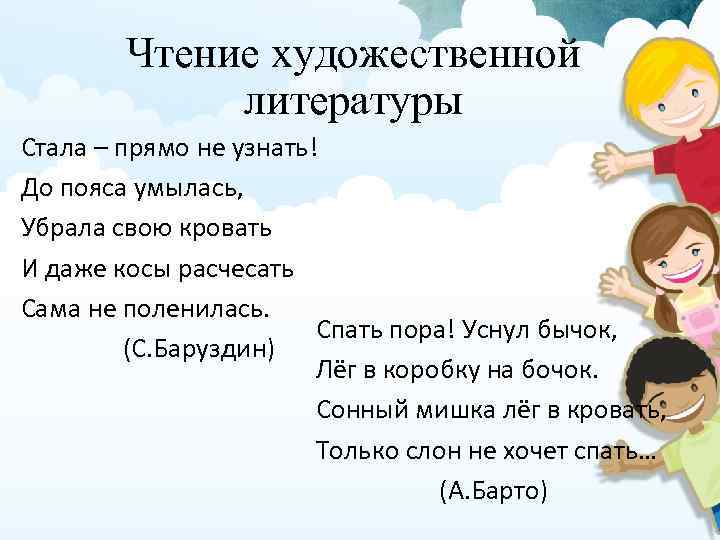 Чтение художественной литературы

Стала – прямо не узнать!
До пояса умылась,
Убрала свою кровать
И даже косы расчесать
Сама не поленилась.
(С.Баруздин)

Спать пора! Уснул бычок,
Лёг в коробку на бочок.
Сонный мишка лёг в кровать,
Только слон не хочет спать...
(А.Барто)